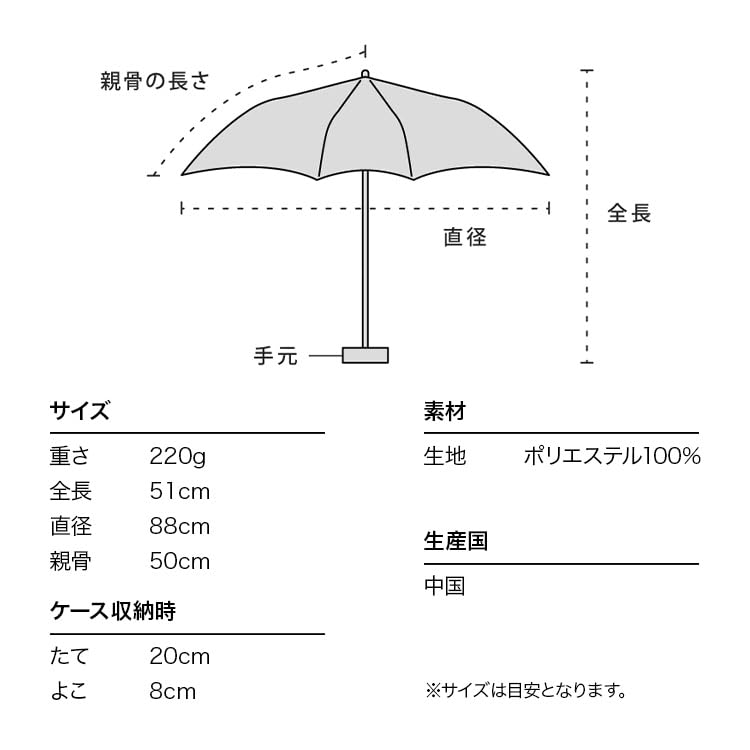 親骨の長さ

全長

直径

手元

サイズ

| 重さ | 220g |
|---|---|
| 全長 | 51cm |
| 直径 | 88cm |
| 親骨 | 50cm |

ケース収納時

| たて | 20cm |
|---|---|
| よこ | 8cm |

素材

| 生地 | ポリエステル100% |
|---|---|

生産国

中国

※サイズは目安となります。